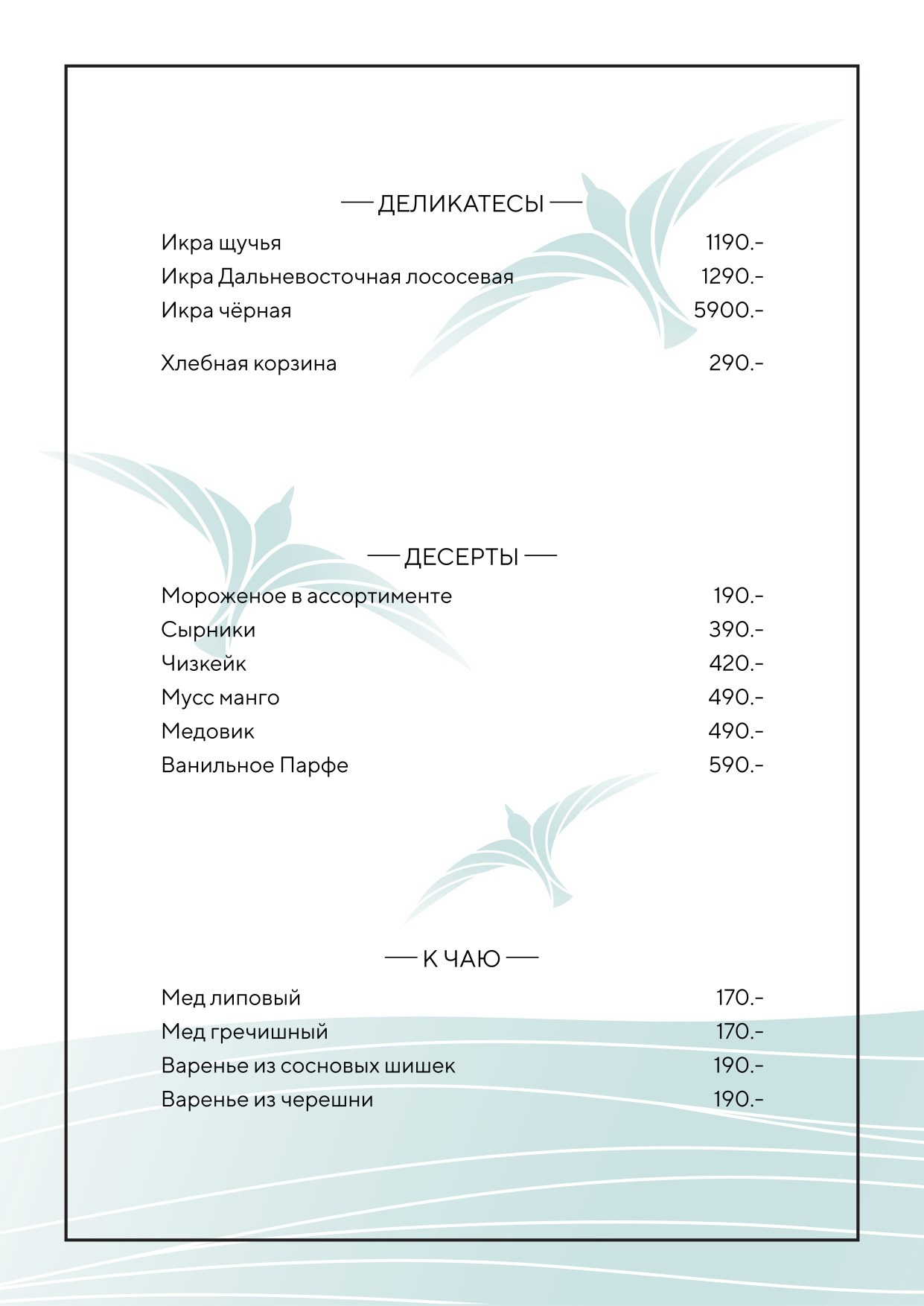 — ДЕЛИКАТЕСЫ —

Икра щучья 1190.-
Икра Дальневосточная лососевая 1290.-
Икра чёрная 5900.-

Хлебная корзина 290.-

— ДЕСЕРТЫ —

Мороженое в ассортименте 190.-
Сырники 390.-
Чизкейк 420.-
Мусс манго 490.-
Медовик 490.-
Ванильное Парфе 590.-

— К ЧАЮ —

Мед липовый 170.-
Мед гречишный 170.-
Варенье из сосновых шишек 190.-
Варенье из черешни 190.-